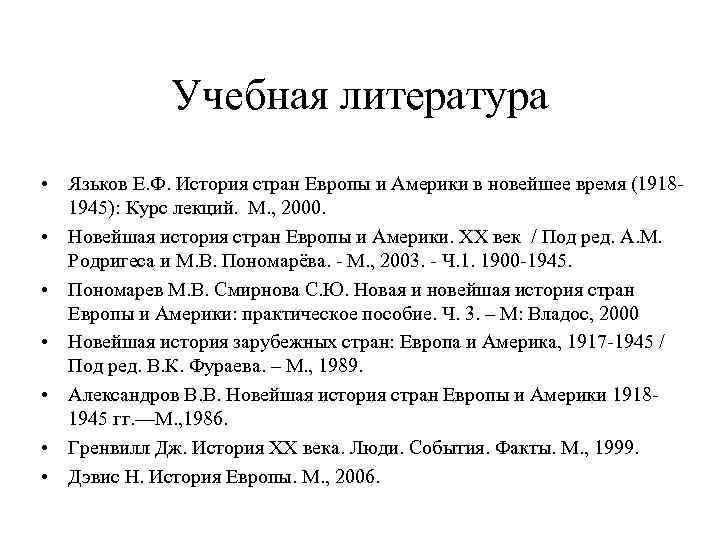 Учебная литература

• Язьков Е.Ф. История стран Европы и Америки в новейшее время (1918-1945): Курс лекций. М., 2000.
• Новейшая история стран Европы и Америки. XX век / Под ред. А.М. Родригеса и М.В. Пономарёва. - М., 2003. - Ч.1. 1900-1945.
• Пономарев М.В. Смирнова С.Ю. Новая и новейшая история стран Европы и Америки: практическое пособие. Ч. 3. – М: Владос, 2000
• Новейшая история зарубежных стран: Европа и Америка, 1917-1945 / Под ред. В.К. Фураева. – М., 1989.
• Александров В.В. Новейшая история стран Европы и Америки 1918-1945 гг.—М.,1986.
• Гренвилл Дж. История XX века. Люди. События. Факты. М., 1999.
• Дэвис Н. История Европы. М., 2006.